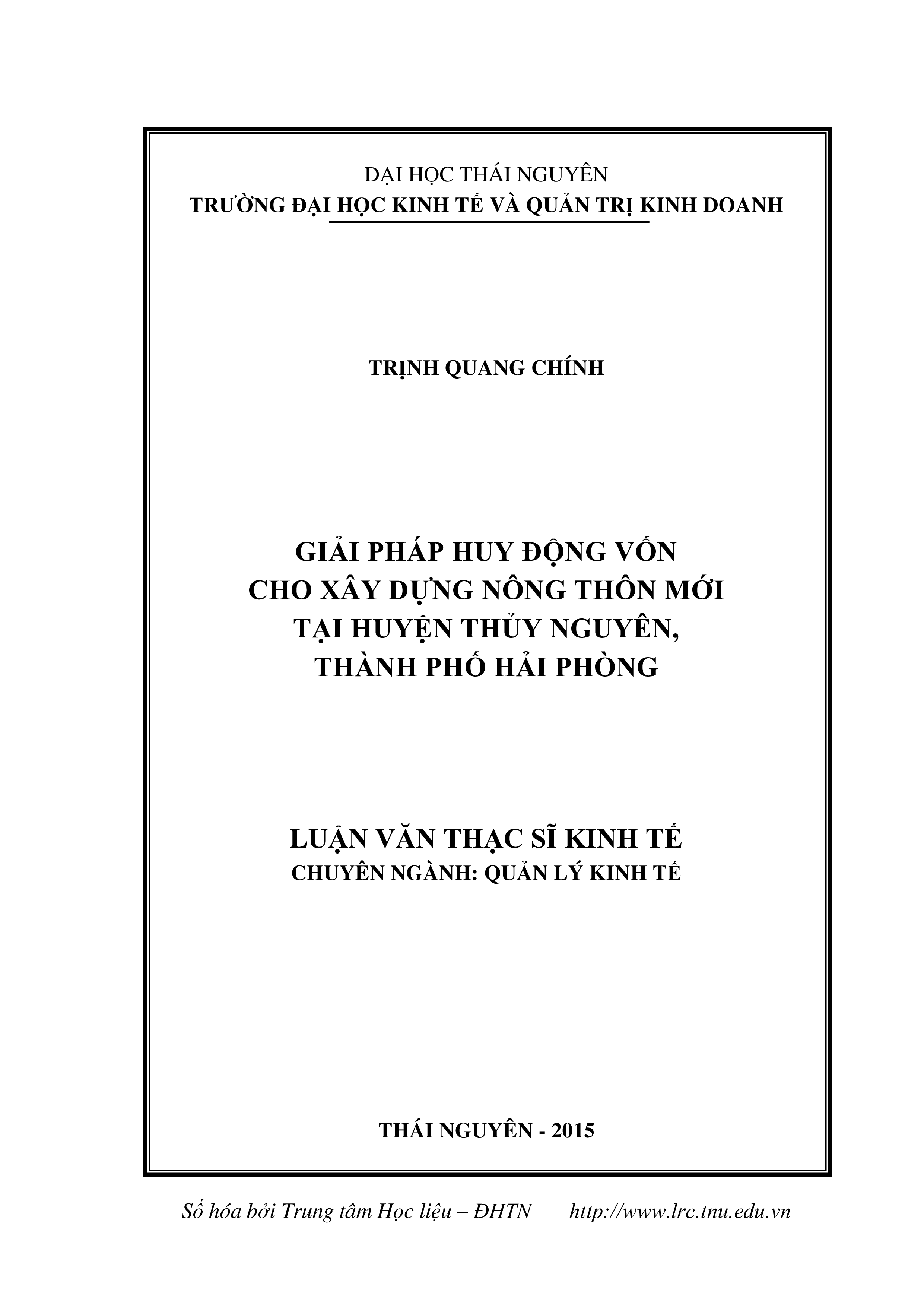 ĐẠI HỌC THÁI NGUYÊN
TRƯỜNG ĐẠI HỌC KINH TẾ VÀ QUẢN TRỊ KINH DOANH

TRỊNH QUANG CHÍNH

GIẢI PHÁP HUY ĐỘNG VỐN
CHO XÂY DỰNG NÔNG THÔN MỚI
TẠI HUYỆN THỦY NGUYÊN,
THÀNH PHỐ HẢI PHÒNG

LUẬN VĂN THẠC SĨ KINH TẾ
CHUYÊN NGÀNH: QUẢN LÝ KINH TẾ

THÁI NGUYÊN - 2015

Số hóa bởi Trung tâm Học liệu – ĐHTN http://www.lrc.tnu.edu.vn